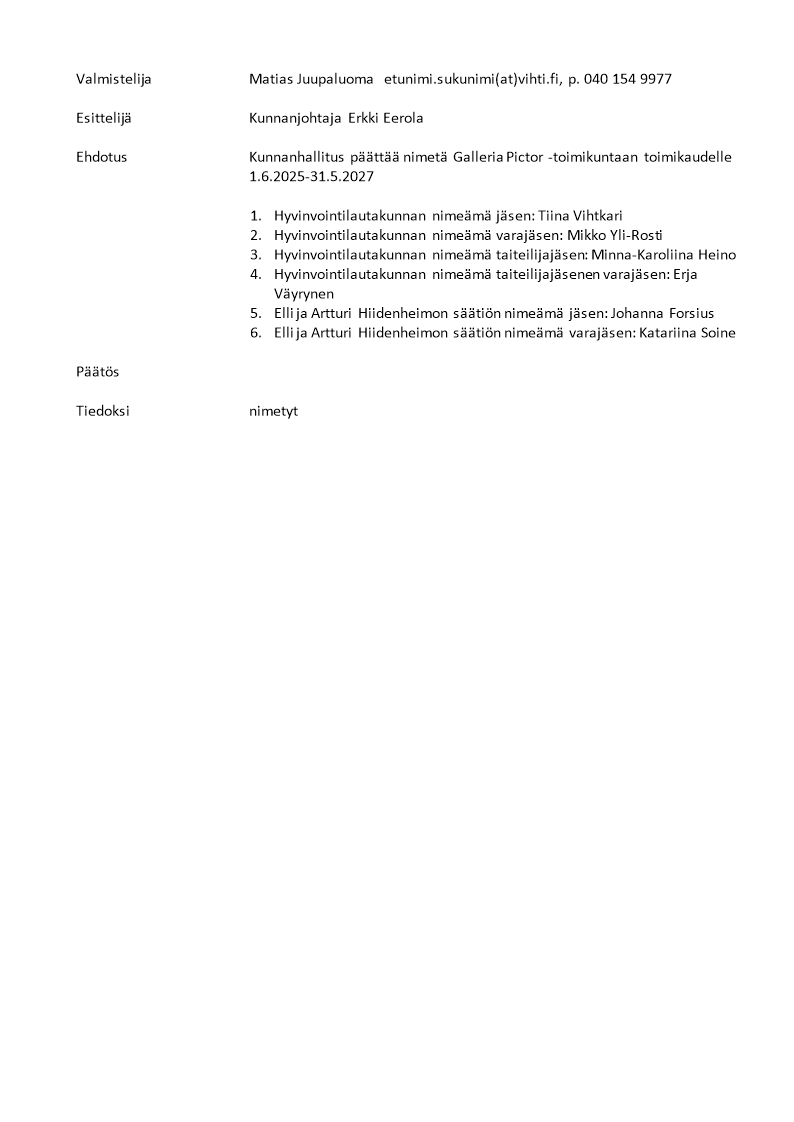 Valmistelija Matias Juupaluoma etunimi.sukunimi(at)vihti.fi, p. 040 154 9977

Esittelijä Kunnanjohtaja Erkki Eerola

Ehdotus Kunnanhallitus päättää nimetä Galleria Pictor -toimikuntaan toimikaudelle 1.6.2025-31.5.2027

1. Hyvinvointilautakunnan nimeämä jäsen: Tiina Vihtkari
2. Hyvinvointilautakunnan nimeämä varajäsen: Mikko Yli-Rosti
3. Hyvinvointilautakunnan nimeämä taiteilijajäsen: Minna-Karoliina Heino
4. Hyvinvointilautakunnan nimeämä taiteilijajäsenen varajäsen: Erja Väyrynen
5. Elli ja Artturi Hiidenheimon säätiön nimeämä jäsen: Johanna Forsius
6. Elli ja Artturi Hiidenheimon säätiön nimeämä varajäsen: Katariina Soine

Päätös

Tiedoksi nimetyt